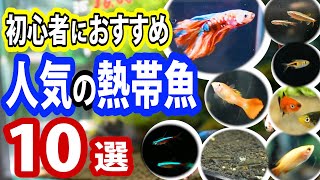 初心者におすすめ
人気の熱帯魚
10選